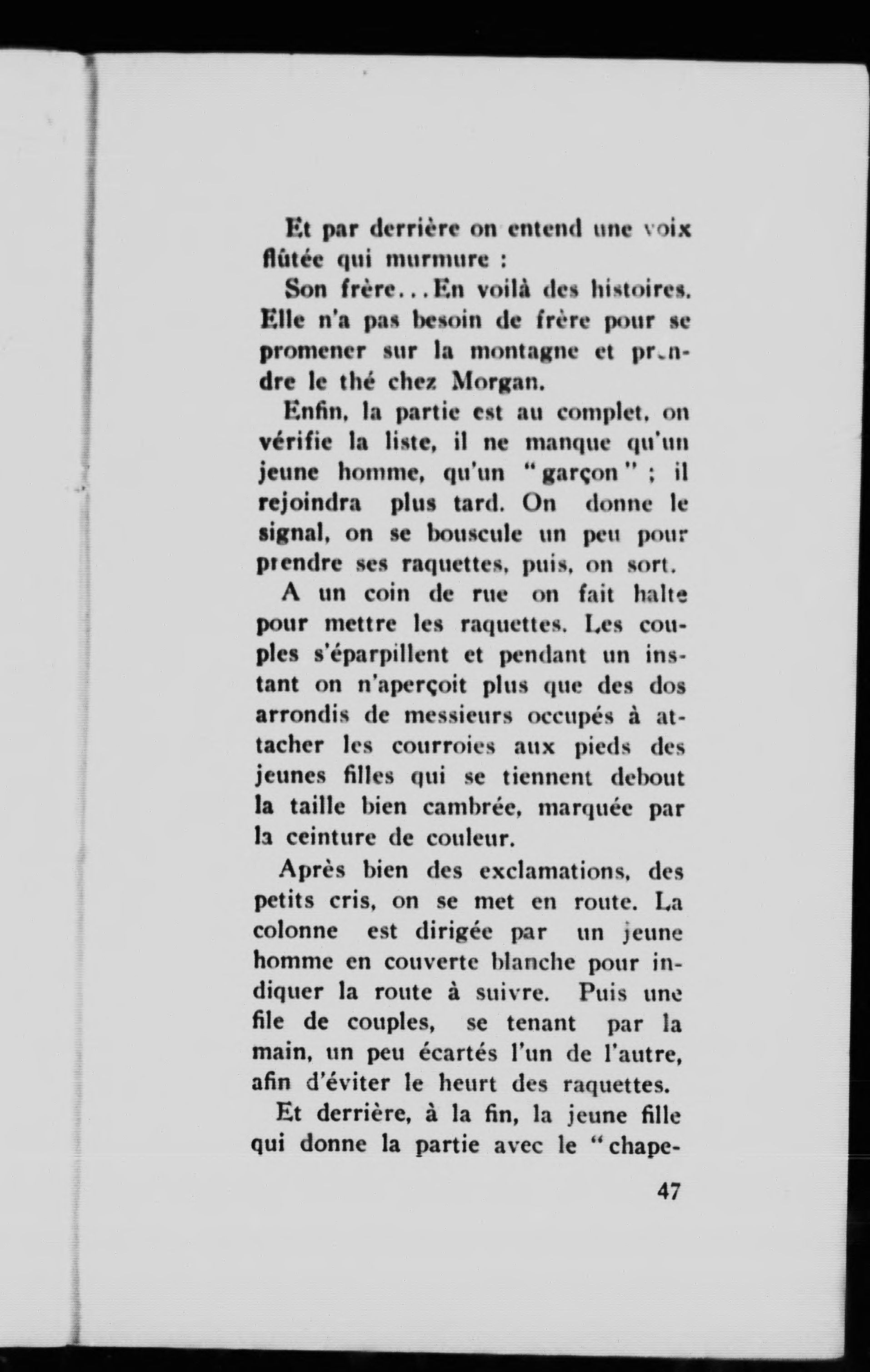 Et par derrière on entend une voix flûtée qui murmure :

Son frère...En voilà des histoires. Elle n'a pas besoin de frère pour se promener sur la montagne et prendre le thé chez Morgan.

Enfin, la partie est au complet, on vérifie la liste, il ne manque qu'un jeune homme, qu'un "garçon" ; il rejoindra plus tard. On donne le signal, on se bouscule un peu pour prendre ses raquettes, puis, on sort.

A un coin de rue on fait halte pour mettre les raquettes. Les couples s'éparpillent et pendant un instant on n'aperçoit plus que des dos arrondis de messieurs occupés à attacher les courroies aux pieds des jeunes filles qui se tiennent debout la taille bien cambrée, marquée par la ceinture de couleur.

Après bien des exclamations, des petits cris, on se met en route. La colonne est dirigée par un jeune homme en couverte blanche pour indiquer la route à suivre. Puis une file de couples, se tenant par la main, un peu écartés l'un de l'autre, afin d'éviter le heurt des raquettes.

Et derrière, à la fin, la jeune fille qui donne la partie avec le "chape-

47